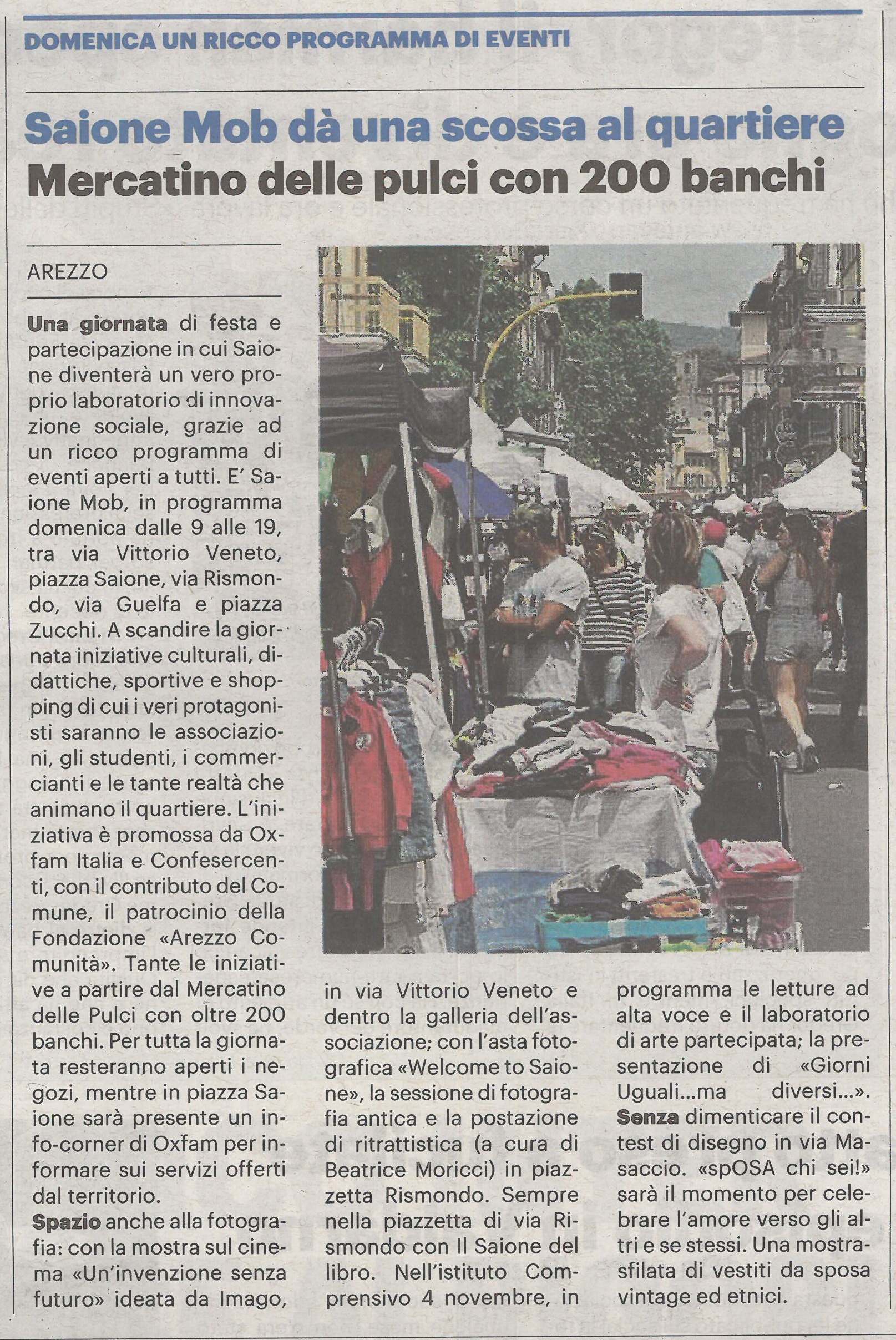 DOMENICA UN RICCO PROGRAMMA DI EVENTI

Saione Mob dà una scossa al quartiere
Mercatino delle pulci con 200 banchi

AREZZO

Una giornata di festa e partecipazione in cui Saione diventerà un vero proprio laboratorio di innovazione sociale, grazie ad un ricco programma di eventi aperti a tutti. E' Saione Mob, in programma domenica dalle 9 alle 19, tra via Vittorio Veneto, piazza Saione, via Rismondo, via Guelfa e piazza Zucchi. A scandire la giornata iniziative culturali, didattiche, sportive e shopping di cui i veri protagonisti saranno le associazioni, gli studenti, i commercianti e le tante realtà che animano il quartiere. L'iniziativa è promossa da Oxfam Italia e Confesercenti, con il contributo del Comune, il patrocinio della Fondazione «Arezzo Comunità». Tante le iniziative a partire dal Mercatino delle Pulci con oltre 200 banchi. Per tutta la giornata resteranno aperti i negozi, mentre in piazza Saione sarà presente un info-corner di Oxfam per informare sui servizi offerti dal territorio.

Spazio anche alla fotografia: con la mostra sul cinema «Un'invenzione senza futuro» ideata da Imago, in via Vittorio Veneto e dentro la galleria dell'associazione; con l'asta fotografica «Welcome to Saione», la sessione di fotografia antica e la postazione di ritrattistica (a cura di Beatrice Moricci) in piazzetta Rismondo. Sempre nella piazzetta di via Rismondo con Il Saione del libro. Nell'istituto Comprensivo 4 novembre, in programma le letture ad alta voce e il laboratorio di arte partecipata; la presentazione di «Giorni Uguali...ma diversi...». Senza dimenticare il contest di disegno in via Masaccio. «spOSA chi sei!» sarà il momento per celebrare l'amore verso gli altri e se stessi. Una mostra-sfilata di vestiti da sposa vintage ed etnici.